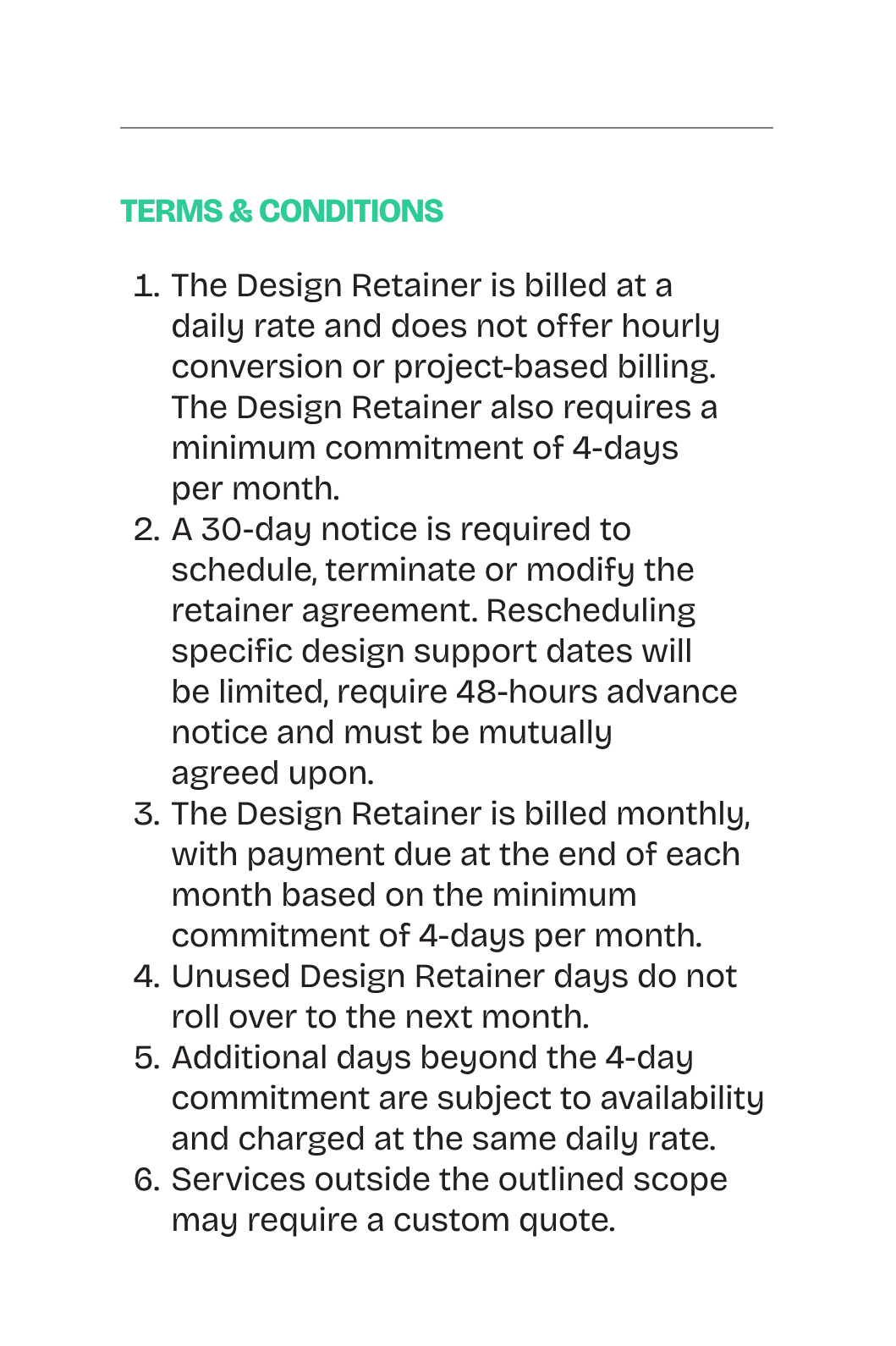 TERMS & CONDITIONS

1. The Design Retainer is billed at a daily rate and does not offer hourly conversion or project-based billing. The Design Retainer also requires a minimum commitment of 4-days per month.
2. A 30-day notice is required to schedule, terminate or modify the retainer agreement. Rescheduling specific design support dates will be limited, require 48-hours advance notice and must be mutually agreed upon.
3. The Design Retainer is billed monthly, with payment due at the end of each month based on the minimum commitment of 4-days per month.
4. Unused Design Retainer days do not roll over to the next month.
5. Additional days beyond the 4-day commitment are subject to availability and charged at the same daily rate.
6. Services outside the outlined scope may require a custom quote.